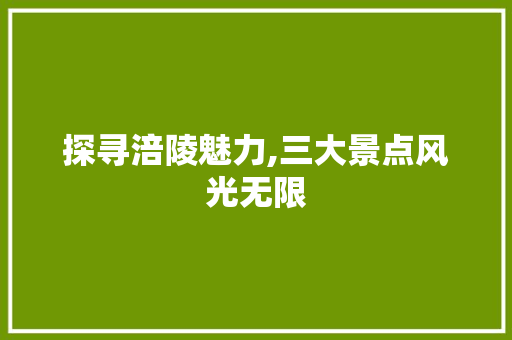 探寻涪陵魅力,三大景点风光无限